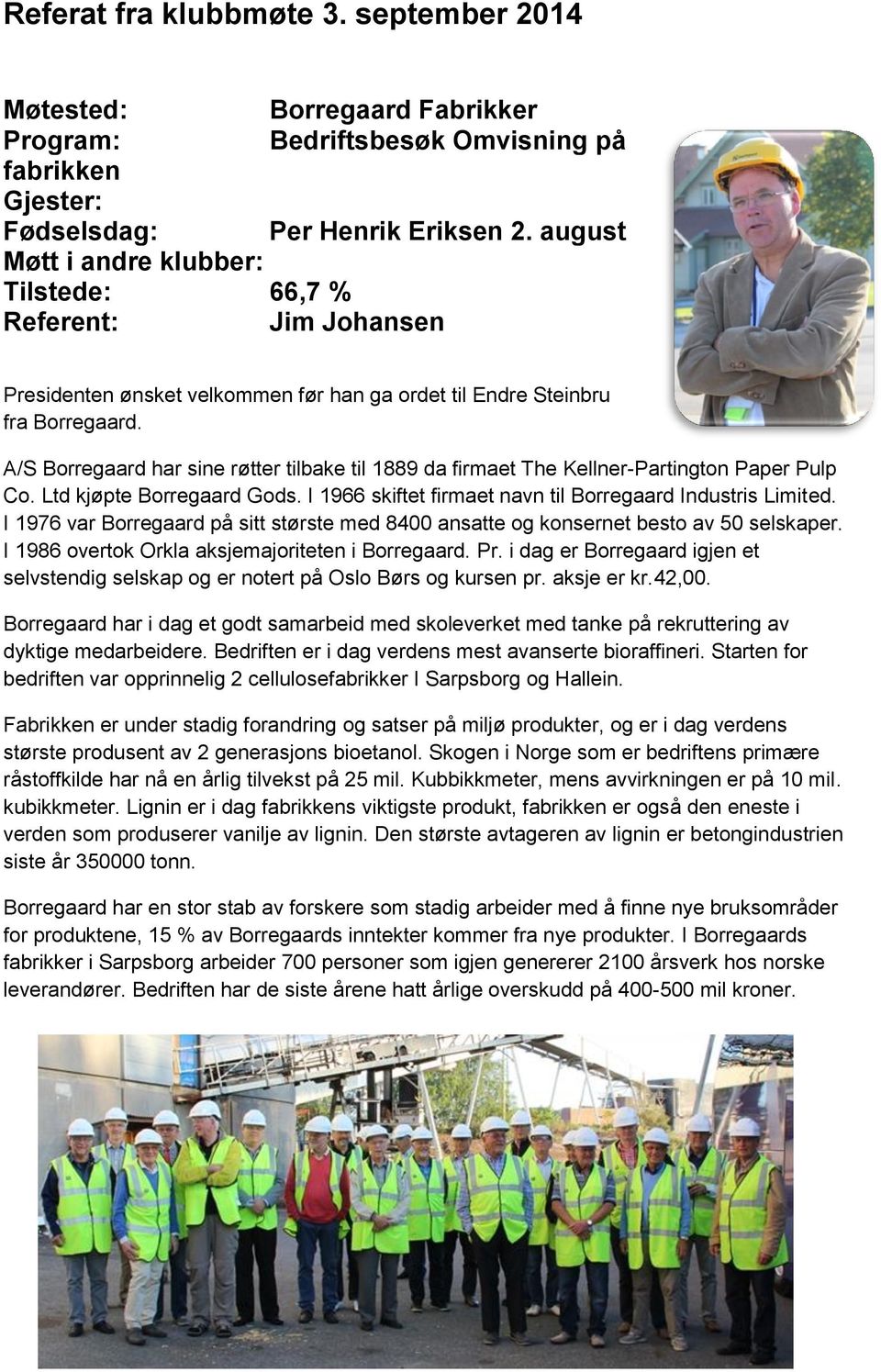 Referat fra klubbmøte 3. september 2014

Møtested: Borregaard Fabrikker
Program: Bedriftsbesøk Omvisning på fabrikken
Gjester:
Fødselsdag: Per Henrik Eriksen 2. august
Møtt i andre klubber:
Tilstede: 66,7 %
Referent: Jim Johansen

Presidenten ønsket velkommen før han ga ordet til Endre Steinbru fra Borregaard.

A/S Borregaard har sine røtter tilbake til 1889 da firmaet The Kellner-Partington Paper Pulp Co. Ltd kjøpte Borregaard Gods. I 1966 skiftet firmaet navn til Borregaard Industris Limited. I 1976 var Borregaard på sitt største med 8400 ansatte og konsernet besto av 50 selskaper. I 1986 overtok Orkla aksjemajoriteten i Borregaard. Pr. i dag er Borregaard igjen et selvstendig selskap og er notert på Oslo Børs og kursen pr. aksje er kr.42,00.

Borregaard har i dag et godt samarbeid med skoleverket med tanke på rekruttering av dyktige medarbeidere. Bedriften er i dag verdens mest avanserte bioraffineri. Starten for bedriften var opprinnelig 2 cellulosefabrikker I Sarpsborg og Hallein.

Fabrikken er under stadig forandring og satser på miljø produkter, og er i dag verdens største produsent av 2 generasjons bioetanol. Skogen i Norge som er bedriftens primære råstoffkilde har nå en årlig tilvekst på 25 mil. Kubbikkmeter, mens avvirkningen er på 10 mil. kubikkmeter. Lignin er i dag fabrikkens viktigste produkt, fabrikken er også den eneste i verden som produserer vanilje av lignin. Den største avtageren av lignin er betongindustrien siste år 350000 tonn.

Borregaard har en stor stab av forskere som stadig arbeider med å finne nye bruksområder for produktene, 15 % av Borregaards inntekter kommer fra nye produkter. I Borregaards fabrikker i Sarpsborg arbeider 700 personer som igjen genererer 2100 årsverk hos norske leverandører. Bedriften har de siste årene hatt årlige overskudd på 400-500 mil kroner.